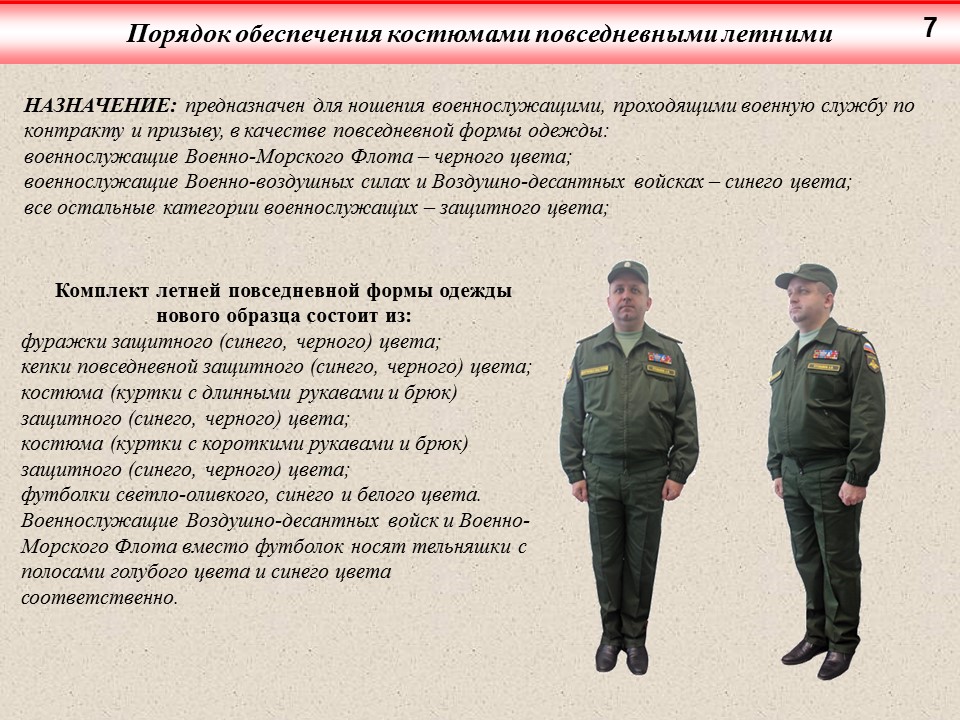 Порядок обеспечения костюмами повседневными летними

7

НАЗНАЧЕНИЕ: предназначен для ношения военнослужащими, проходящими военную службу по контракту и призыву, в качестве повседневной формы одежды:
военнослужащие Военно-Морского Флота – черного цвета;
военнослужащие Военно-воздушных силах и Воздушно-десантных войсках – синего цвета;
все остальные категории военнослужащих – защитного цвета;

Комплект летней повседневной формы одежды нового образца состоит из:
фуражки защитного (синего, черного) цвета;
кепки повседневной защитного (синего, черного) цвета;
костюма (куртки с длинными рукавами и брюк) защитного (синего, черного) цвета;
костюма (куртки с короткими рукавами и брюк) защитного (синего, черного) цвета;
футболки светло-оливкого, синего и белого цвета.
Военнослужащие Воздушно-десантных войск и Военно-Морского Флота вместо футболок носят тельняшки с полосами голубого цвета и синего цвета соответственно.